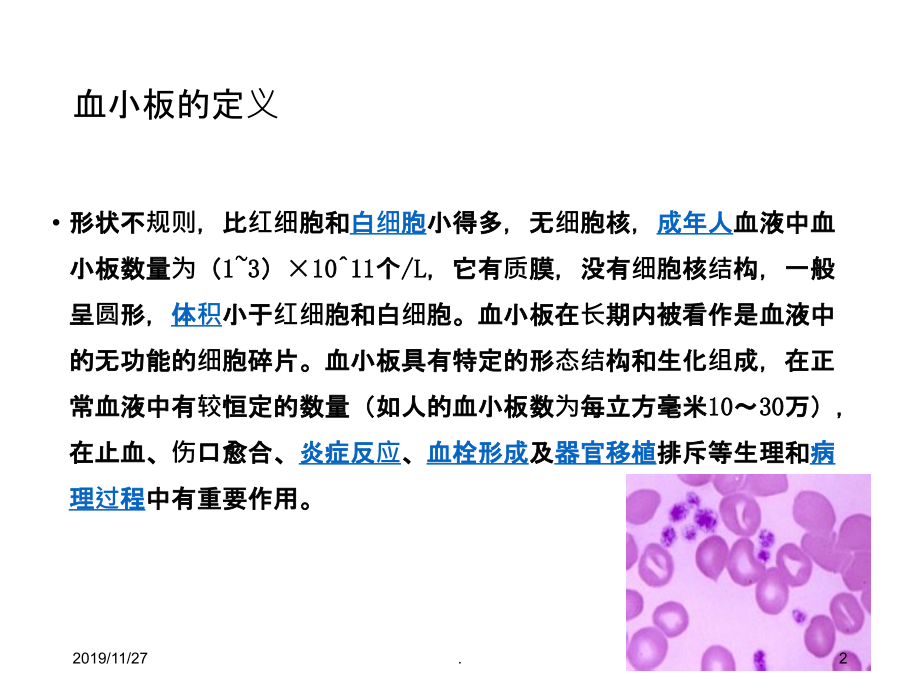 血小板的定义

• 形状不规则，比红细胞和白细胞小得多，无细胞核，成年人血液中血小板数量为（1~3）×10^11个/L，它有质膜，没有细胞核结构，一般呈圆形，体积小于红细胞和白细胞。血小板在长期内被看作是血液中的无功能的细胞碎片。血小板具有特定的形态结构和生化组成，在正常血液中有较恒定的数量（如人的血小板数为每立方毫米10～30万），在止血、伤口愈合、炎症反应、血栓形成及器官移植排斥等生理和病理过程中有重要作用。

2019/11/27

.

2